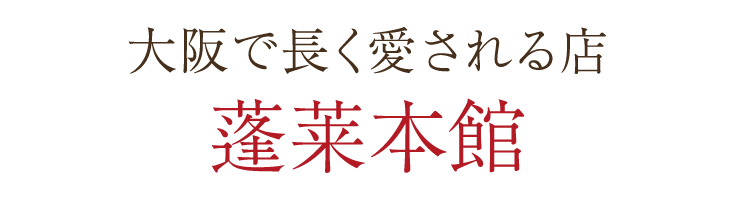 大阪で長く愛される店
蓬莱本館